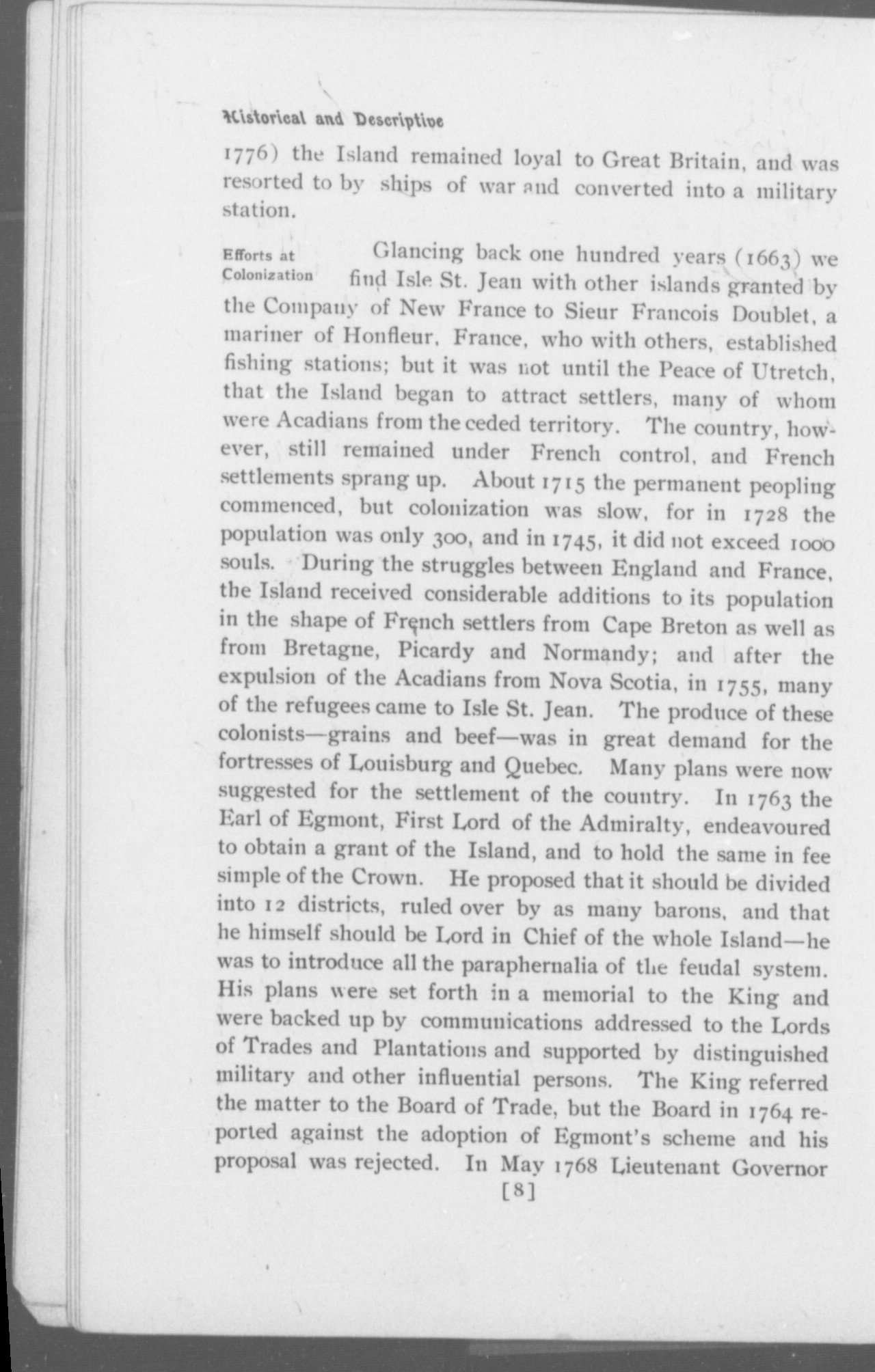 Historical and Descriptive

1776) the Island remained loyal to Great Britain, and was resorted to by ships of war and converted into a military station.

Efforts at Colonization

Glancing back one hundred years (1663) we find Isle St. Jean with other islands granted by the Company of New France to Sieur Francois Doublet, a mariner of Honfleur, France, who with others, established fishing stations; but it was not until the Peace of Utretch, that the Island began to attract settlers, many of whom were Acadians from the ceded territory. The country, however, still remained under French control, and French settlements sprang up. About 1715 the permanent peopling commenced, but colonization was slow, for in 1728 the population was only 300, and in 1745, it did not exceed 1000 souls. During the struggles between England and France, the Island received considerable additions to its population in the shape of French settlers from Cape Breton as well as from Bretagne, Picardy and Normandy; and after the expulsion of the Acadians from Nova Scotia, in 1755, many of the refugees came to Isle St. Jean. The produce of these colonists—grains and beef—was in great demand for the fortresses of Louisburg and Quebec. Many plans were now suggested for the settlement of the country. In 1763 the Earl of Egmont, First Lord of the Admiralty, endeavoured to obtain a grant of the Island, and to hold the same in fee simple of the Crown. He proposed that it should be divided into 12 districts, ruled over by as many barons, and that he himself should be Lord in Chief of the whole Island—he was to introduce all the paraphernalia of the feudal system. His plans were set forth in a memorial to the King and were backed up by communications addressed to the Lords of Trades and Plantations and supported by distinguished military and other influential persons. The King referred the matter to the Board of Trade, but the Board in 1764 reported against the adoption of Egmont's scheme and his proposal was rejected. In May 1768 Lieutenant Governor

[8]